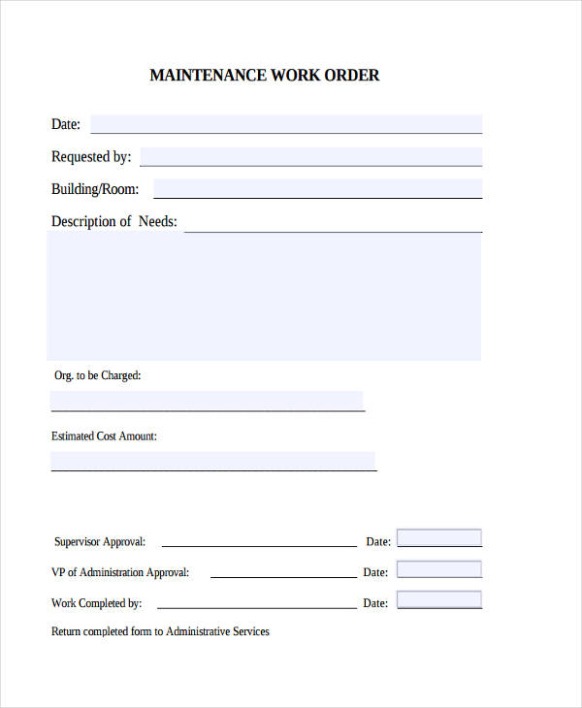 MAINTENANCE WORK ORDER

Date:

Requested by:

Building/Room:

Description of Needs:

Org. to be Charged:

Estimated Cost Amount:

Supervisor Approval: Date:

VP of Administration Approval: Date:

Work Completed by: Date:

Return completed form to Administrative Services